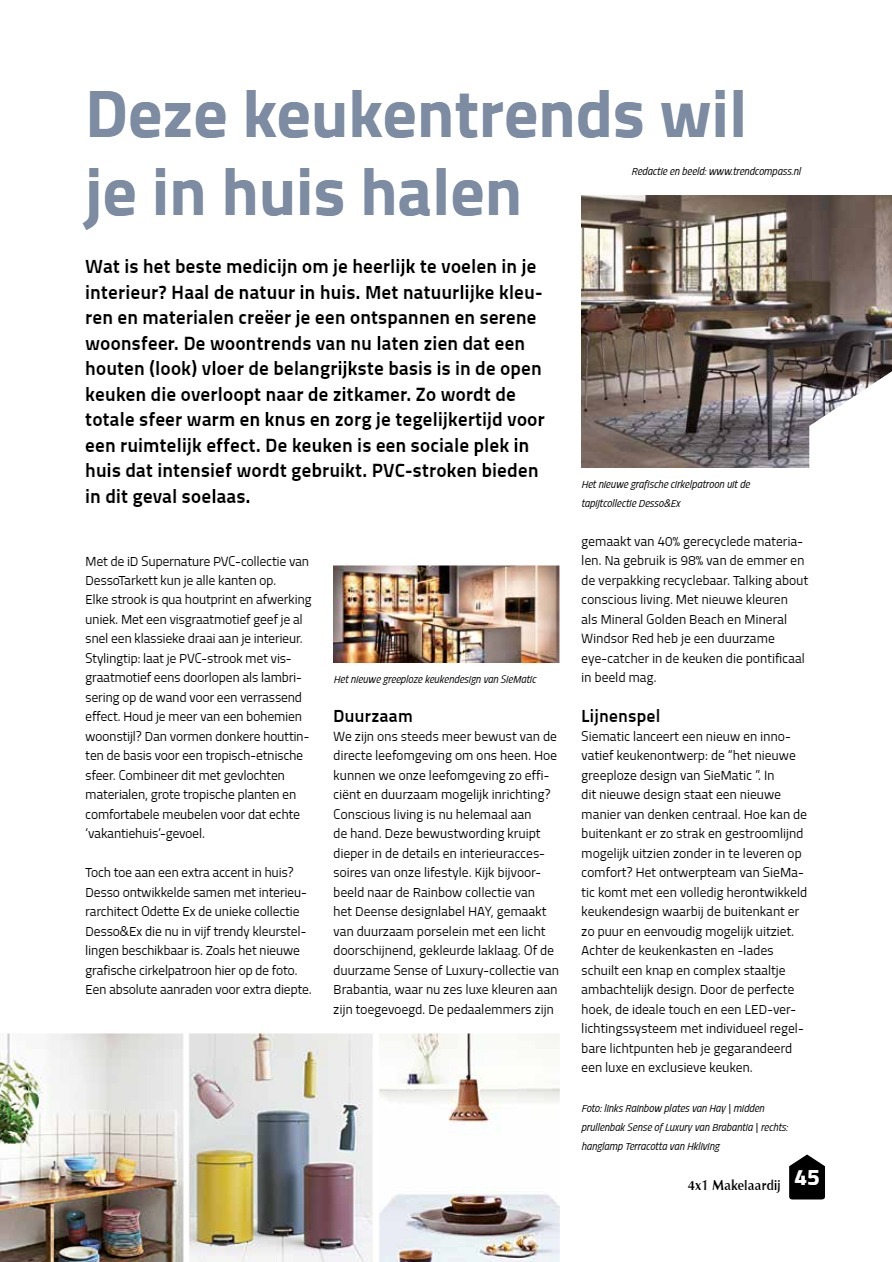 Deze keukentrends wil je in huis halen

Redactie en beeld: www.trendcompass.nl

Wat is het beste medicijn om je heerlijk te voelen in je interieur? Haal de natuur in huis. Met natuurlijke kleuren en materialen creëer je een ontspannen en serene woonsfeer. De woontrends van nu laten zien dat een houten (look) vloer de belangrijkste basis is in de open keuken die overloopt naar de zitkamer. Zo wordt de totale sfeer warm en knus en zorg je tegelijkertijd voor een ruimtelijk effect. De keuken is een sociale plek in huis dat intensief wordt gebruikt. PVC-stroken bieden in dit geval soelaas.

Het nieuwe grafische cirkelpatroon uit de tapijtcollectie Desso&Ex

Met de iD Supernature PVC-collectie van DessoTarkett kun je alle kanten op. Elke strook is qua houtprint en afwerking uniek. Met een visgraatmotief geef je al snel een klassieke draai aan je interieur. Stylingtip: laat je PVC-strook met visgraatmotief eens doorlopen als lambrisering op de wand voor een verrassend effect. Houd je meer van een bohemien woonstijl? Dan vormen donkere houttinten de basis voor een tropisch-etnische sfeer. Combineer dit met gevlochten materialen, grote tropische planten en comfortabele meubelen voor dat echte 'vakantiehuis'-gevoel.

Toch toe aan een extra accent in huis? Desso ontwikkelde samen met interieurarchitect Odette Ex de unieke collectie Desso&Ex die nu in vijf trendy kleurstellingen beschikbaar is. Zoals het nieuwe grafische cirkelpatroon hier op de foto. Een absolute aanraden voor extra diepte.

Het nieuwe greeploze keukendesign van SieMatic

Duurzaam
We zijn ons steeds meer bewust van de directe leefomgeving om ons heen. Hoe kunnen we onze leefomgeving zo efficiënt en duurzaam mogelijk inrichting? Conscious living is nu helemaal aan de hand. Deze bewustwording kruipt dieper in de details en interieuraccessoires van onze lifestyle. Kijk bijvoorbeeld naar de Rainbow collectie van het Deense designlabel HAY, gemaakt van duurzaam porselein met een licht doorschijnend, gekleurde laklaag. Of de duurzame Sense of Luxury-collectie van Brabantia, waar nu zes luxe kleuren aan zijn toegevoegd. De pedaalemmers zijn gemaakt van 40% gerecyclede materialen. Na gebruik is 98% van de emmer en de verpakking recyclebaar. Talking about conscious living. Met nieuwe kleuren als Mineral Golden Beach en Mineral Windsor Red heb je een duurzame eye-catcher in de keuken die pontificaal in beeld mag.

Lijnenspel
Siematic lanceert een nieuw en innovatief keukenontwerp: de "het nieuwe greeploze design van SieMatic ". In dit nieuwe design staat een nieuwe manier van denken centraal. Hoe kan de buitenkant er zo strak en gestroomlijnd mogelijk uitzien zonder in te leveren op comfort? Het ontwerpteam van SieMatic komt met een volledig herontwikkeld keukendesign waarbij de buitenkant er zo puur en eenvoudig mogelijk uitziet. Achter de keukenkasten en -lades schuilt een knap en complex staaltje ambachtelijk design. Door de perfecte hoek, de ideale touch en een LED-verlichtingssysteem met individueel regelbare lichtpunten heb je gegarandeerd een luxe en exclusieve keuken.

Foto: links Rainbow plates van Hay | midden prullenbak Sense of Luxury van Brabantia | rechts: hanglamp Terracotta van Hkliving

4x1 Makelaardij 45